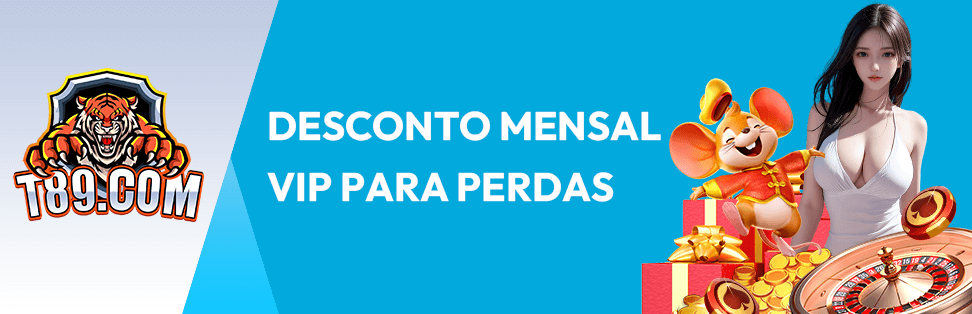 T89.COM

DESCONTO MENSAL VIP PARA PERDAS